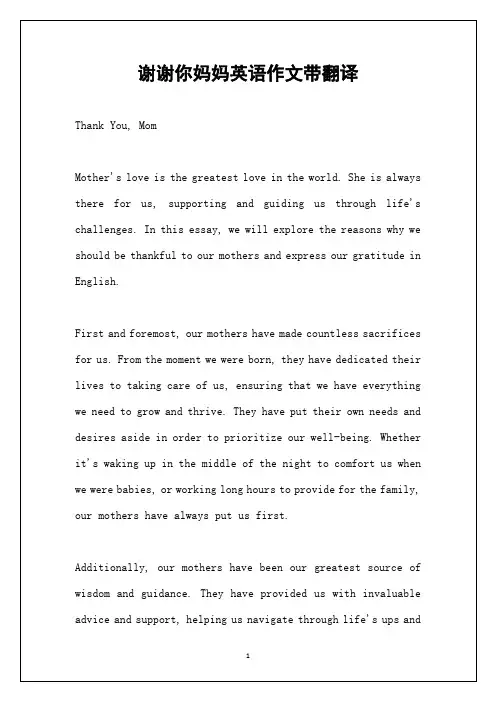 谢谢你妈妈英语作文带翻译

Thank You, Mom

Mother's love is the greatest love in the world. She is always there for us, supporting and guiding us through life's challenges. In this essay, we will explore the reasons why we should be thankful to our mothers and express our gratitude in English.

First and foremost, our mothers have made countless sacrifices for us. From the moment we were born, they have dedicated their lives to taking care of us, ensuring that we have everything we need to grow and thrive. They have put their own needs and desires aside in order to prioritize our well-being. Whether it's waking up in the middle of the night to comfort us when we were babies, or working long hours to provide for the family, our mothers have always put us first.

Additionally, our mothers have been our greatest source of wisdom and guidance. They have provided us with invaluable advice and support, helping us navigate through life's ups and

1